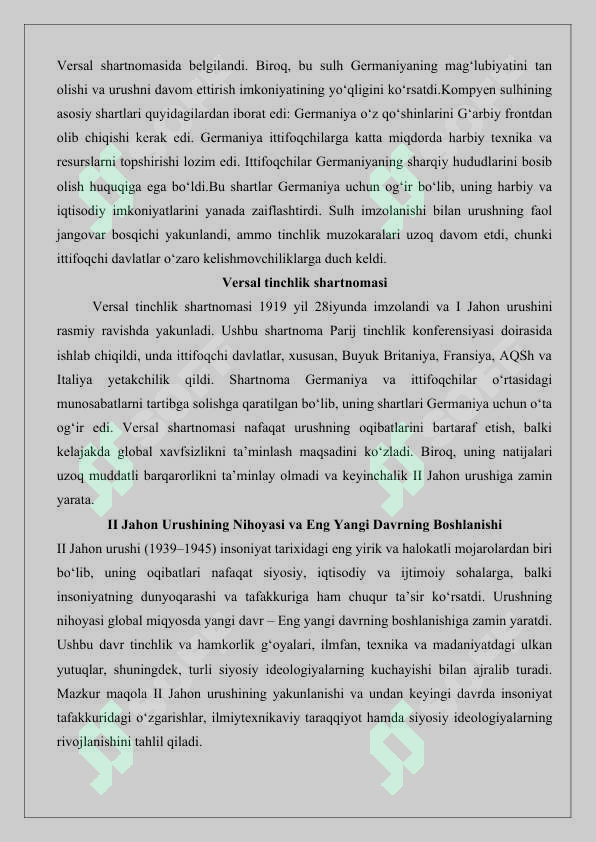 Versal shartnomasida belgilandi. Biroq, bu sulh Germaniyaning mag‘lubiyatini tan olishi va urushni davom ettirish imkoniyatining yo‘qligini ko‘rsatdi.Kompyen sulhining asosiy shartlari quyidagilardan iborat edi: Germaniya o‘z qo‘shinlarini G‘arbiy frontdan olib chiqishi kerak edi. Germaniya ittifoqchilarga katta miqdorda harbiy texnika va resurslarni topshirishi lozim edi. Ittifoqchilar Germaniyaning sharqiy hududlarini bosib olish huquqiga ega bo‘ldi.Bu shartlar Germaniya uchun og‘ir bo‘lib, uning harbiy va iqtisodiy imkoniyatlarini yanada zaiflashtirdi. Sulh imzolanishi bilan urushning faol jangovar bosqichi yakunlandi, ammo tinchlik muzokaralari uzoq davom etdi, chunki ittifoqchi davlatlar o‘zaro kelishmovchiliklarga duch keldi.

Versal tinchlik shartnomasi

Versal tinchlik shartnomasi 1919 yil 28iyunda imzolandi va I Jahon urushini rasmiy ravishda yakunladi. Ushbu shartnoma Parij tinchlik konferensiyasi doirasida ishlab chiqildi, unda ittifoqchi davlatlar, xususan, Buyuk Britaniya, Fransiya, AQSh va Italiya yetakchilik qildi. Shartnoma Germaniya va ittifoqchilar o‘rtasidagi munosabatlarni tartibga solishga qaratilgan bo‘lib, uning shartlari Germaniya uchun o‘ta og‘ir edi. Versal shartnomasi nafaqat urushning oqibatlarini bartaraf etish, balki kelajakda global xavfsizlikni ta’minlash maqsadini ko‘zladi. Biroq, uning natijalari uzoq muddatli barqarorlikni ta’minlay olmadi va keyinchalik II Jahon urushiga zamin yarata.

II Jahon Urushining Nihoyasi va Eng Yangi Davrning Boshlanishi

II Jahon urushi (1939–1945) insoniyat tarixidagi eng yirik va halokatli mojarolardan biri bo‘lib, uning oqibatlari nafaqat siyosiy, iqtisodiy va ijtimoiy sohalarga, balki insoniyatning dunyoqarashi va tafakkuriga ham chuqur ta’sir ko‘rsatdi. Urushning nihoyasi global miqyosda yangi davr – Eng yangi davrning boshlanishiga zamin yaratdi. Ushbu davr tinchlik va hamkorlik g‘oyalari, ilmfan, texnika va madaniyatdagi ulkan yutuqlar, shuningdek, turli siyosiy ideologiyalarning kuchayishi bilan ajralib turadi. Mazkur maqola II Jahon urushining yakunlanishi va undan keyingi davrda insoniyat tafakkuridagi o‘zgarishlar, ilmiytexnikaviy taraqqiyot hamda siyosiy ideologiyalarning rivojlanishini tahlil qiladi.